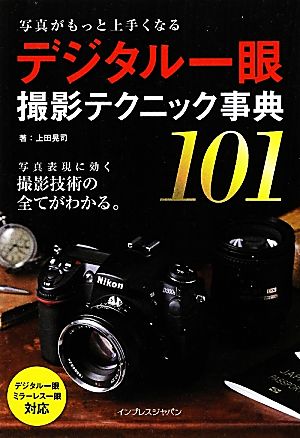 写真がもっと上手くなる

デジタル一眼
撮影テクニック事典
101

著：上田晃司

写真表現に効く
撮影技術の
全てがわかる。

Nikon

デジタル一眼
ミラーレス一眼
対応

インプレスジャパン